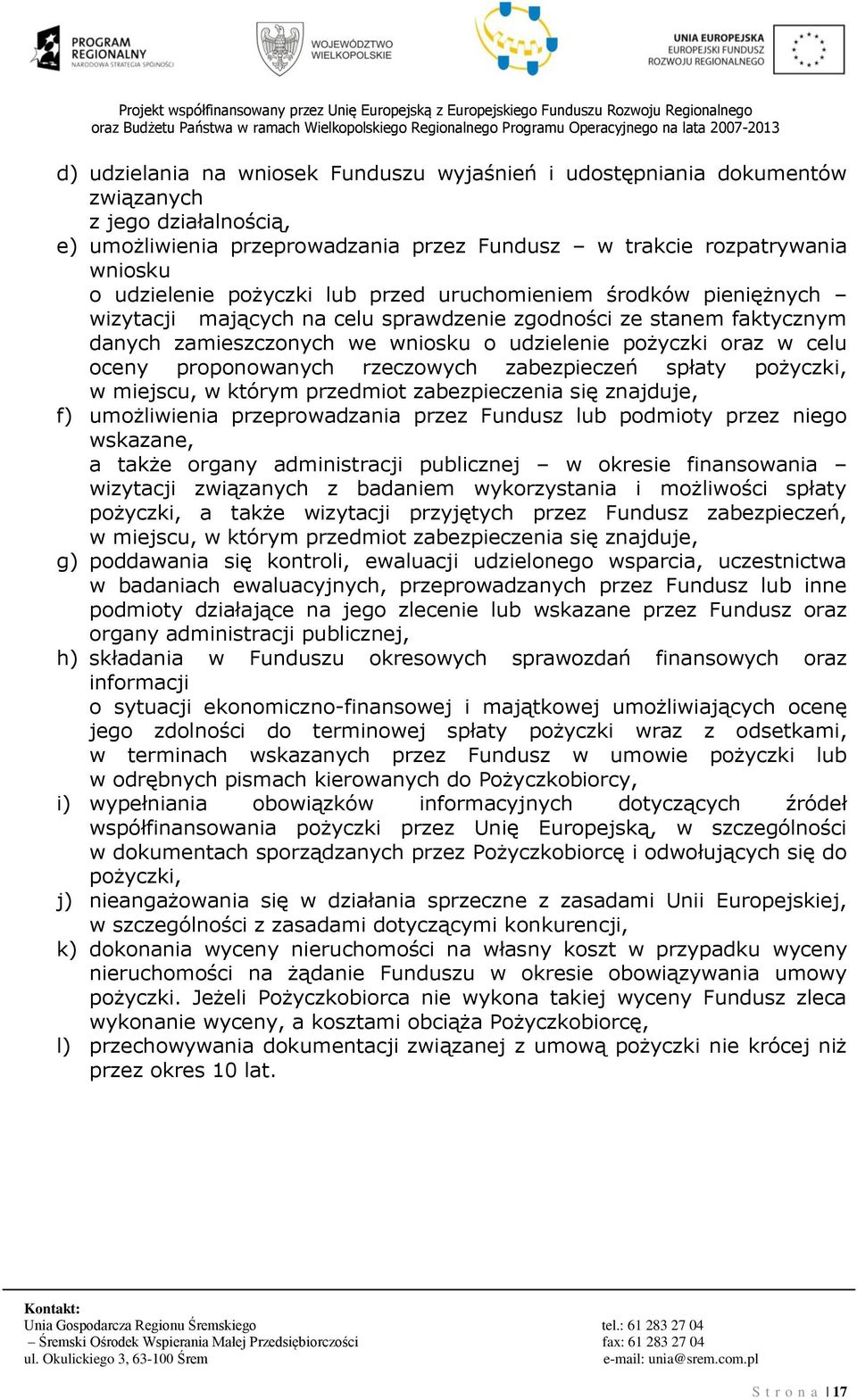 PROGRAM REGIONALNY
NARODOWA STRATEGIA SPÓJNOŚCI

WOJEWÓDZTWO WIELKOPOLSKIE

UNIA EUROPEJSKA
EUROPEJSKI FUNDUSZ ROZWOJU REGIONALNEGO

Projekt współfinansowany przez Unię Europejską z Europejskiego Funduszu Rozwoju Regionalnego oraz Budżetu Państwa w ramach Wielkopolskiego Regionalnego Programu Operacyjnego na lata 2007-2013

d) udzielania na wniosek Funduszu wyjaśnień i udostępniania dokumentów związanych z jego działalnością,
e) umożliwienia przeprowadzania przez Fundusz – w trakcie rozpatrywania wniosku o udzielenie pożyczki lub przed uruchomieniem środków pieniężnych – wizytacji mających na celu sprawdzenie zgodności ze stanem faktycznym danych zamieszczonych we wniosku o udzielenie pożyczki oraz w celu oceny proponowanych rzeczowych zabezpieczeń spłaty pożyczki, w miejscu, w którym przedmiot zabezpieczenia się znajduje,
f) umożliwienia przeprowadzania przez Fundusz lub podmioty przez niego wskazane, a także organy administracji publicznej – w okresie finansowania – wizytacji związanych z badaniem wykorzystania i możliwości spłaty pożyczki, a także wizytacji przyjętych przez Fundusz zabezpieczeń, w miejscu, w którym przedmiot zabezpieczenia się znajduje,
g) poddawania się kontroli, ewaluacji udzielonego wsparcia, uczestnictwa w badaniach ewaluacyjnych, przeprowadzanych przez Fundusz lub inne podmioty działające na jego zlecenie lub wskazane przez Fundusz oraz organy administracji publicznej,
h) składania w Funduszu okresowych sprawozdań finansowych oraz informacji o sytuacji ekonomiczno-finansowej i majątkowej umożliwiających ocenę jego zdolności do terminowej spłaty pożyczki wraz z odsetkami, w terminach wskazanych przez Fundusz w umowie pożyczki lub w odrębnych pismach kierowanych do Pożyczkobiorcy,
i) wypełniania obowiązków informacyjnych dotyczących źródeł współfinansowania pożyczki przez Unię Europejską, w szczególności w dokumentach sporządzanych przez Pożyczkobiorcę i odwołujących się do pożyczki,
j) nieangażowania się w działania sprzeczne z zasadami Unii Europejskiej, w szczególności z zasadami dotyczącymi konkurencji,
k) dokonania wyceny nieruchomości na własny koszt w przypadku wyceny nieruchomości na żądanie Funduszu w okresie obowiązywania umowy pożyczki. Jeżeli Pożyczkobiorca nie wykona takiej wyceny Fundusz zleca wykonanie wyceny, a kosztami obciąża Pożyczkobiorcę,
l) przechowywania dokumentacji związanej z umową pożyczki nie krócej niż przez okres 10 lat.

Kontakt:
Unia Gospodarcza Regionu Śremskiego
– Śremski Ośrodek Wspierania Małej Przedsiębiorczości
ul. Okulickiego 3, 63-100 Śrem
tel.: 61 283 27 04
fax: 61 283 27 04
e-mail: unia@srem.com.pl

S t r o n a | 17